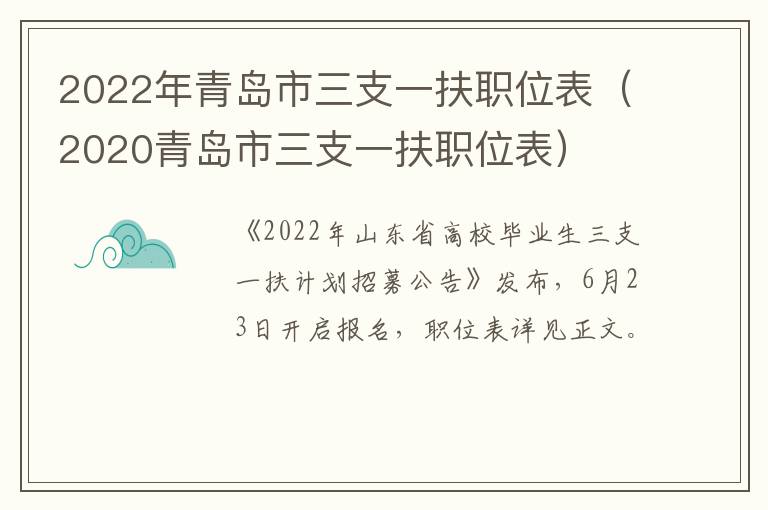 2022年青岛市三支一扶职位表（2020青岛市三支一扶职位表）

《2022年山东省高校毕业生三支一扶计划招募公告》发布，6月23日开启报名，职位表详见正文。